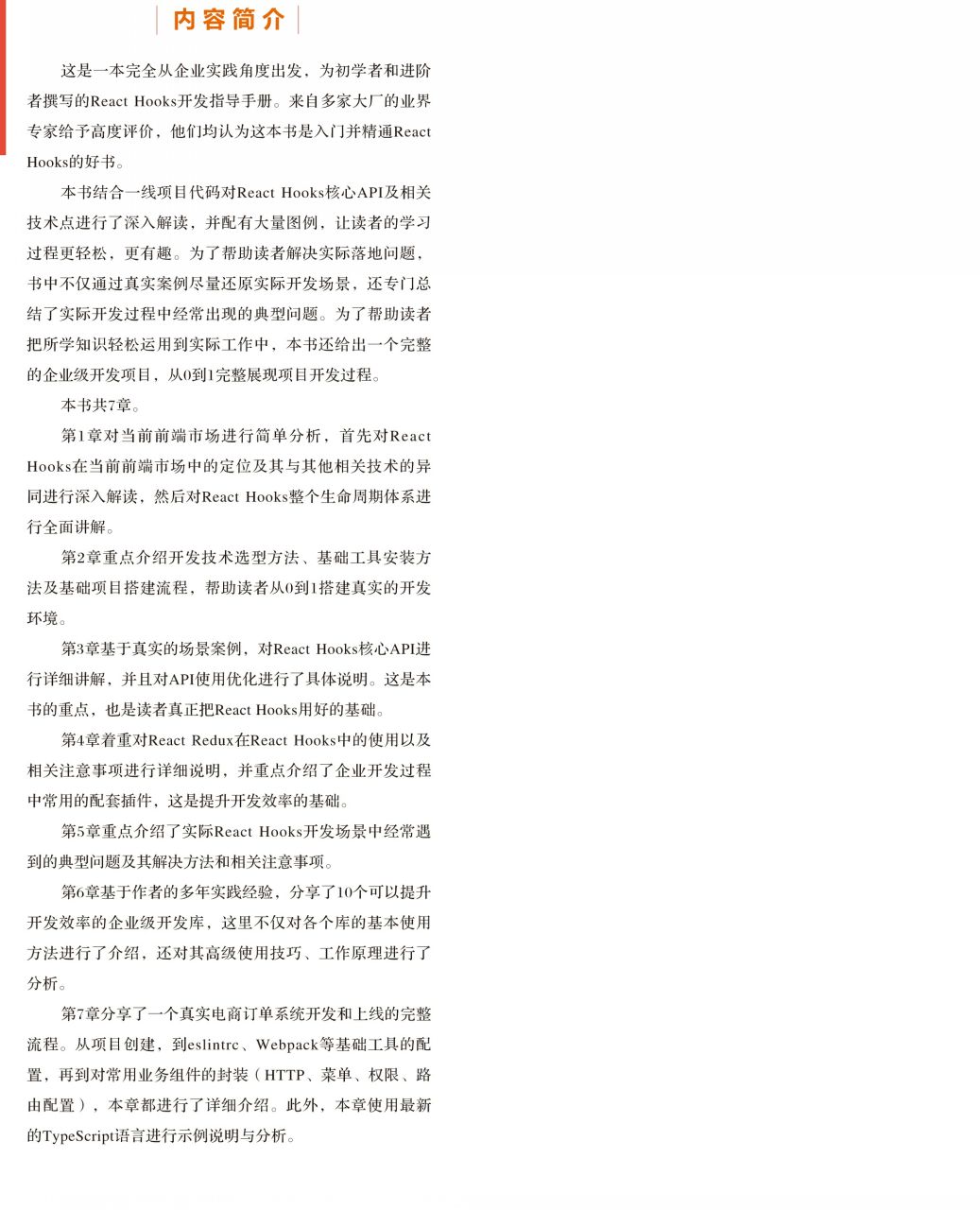 内容简介

这是一本完全从企业实践角度出发，为初学者和进阶者撰写的React Hooks开发指导手册。来自多家大厂的业界专家给予高度评价，他们均认为这本书是入门并精通React Hooks的好书。

本书结合一线项目代码对React Hooks核心API及相关技术点进行了深入解读，并配有大量图例，让读者的学习过程更轻松，更有趣。为了帮助读者解决实际落地问题，书中不仅通过真实案例尽量还原实际开发场景，还专门总结了实际开发过程中经常出现的典型问题。为了帮助读者把所学知识轻松运用到实际工作中，本书还给出一个完整的企业级开发项目，从0到1完整展现项目开发过程。

本书共7章。

第1章对当前前端市场进行简单分析，首先对React Hooks在当前前端市场中的定位及其与其他相关技术的异同进行深入解读，然后对React Hooks整个生命周期体系进行全面讲解。

第2章重点介绍开发技术选型方法、基础工具安装方法及基础项目搭建流程，帮助读者从0到1搭建真实的开发环境。

第3章基于真实的场景案例，对React Hooks核心API进行详细讲解，并且对API使用优化进行了具体说明。这是本书的重点，也是读者真正把React Hooks用好的基础。

第4章着重对React Redux在React Hooks中的使用以及相关注意事项进行详细说明，并重点介绍了企业开发过程中常用的配套插件，这是提升开发效率的基础。

第5章重点介绍了实际React Hooks开发场景中经常遇到的典型问题及其解决方法和相关注意事项。

第6章基于作者的多年实践经验，分享了10个可以提升开发效率的企业级开发库，这里不仅对各个库的基本使用方法进行了介绍，还对其高级使用技巧、工作原理进行了分析。

第7章分享了一个真实电商订单系统开发和上线的完整流程。从项目创建，到eslintrc、Webpack等基础工具的配置，再到对常用业务组件的封装（HTTP、菜单、权限、路由配置），本章都进行了详细介绍。此外，本章使用最新的TypeScript语言进行示例说明与分析。